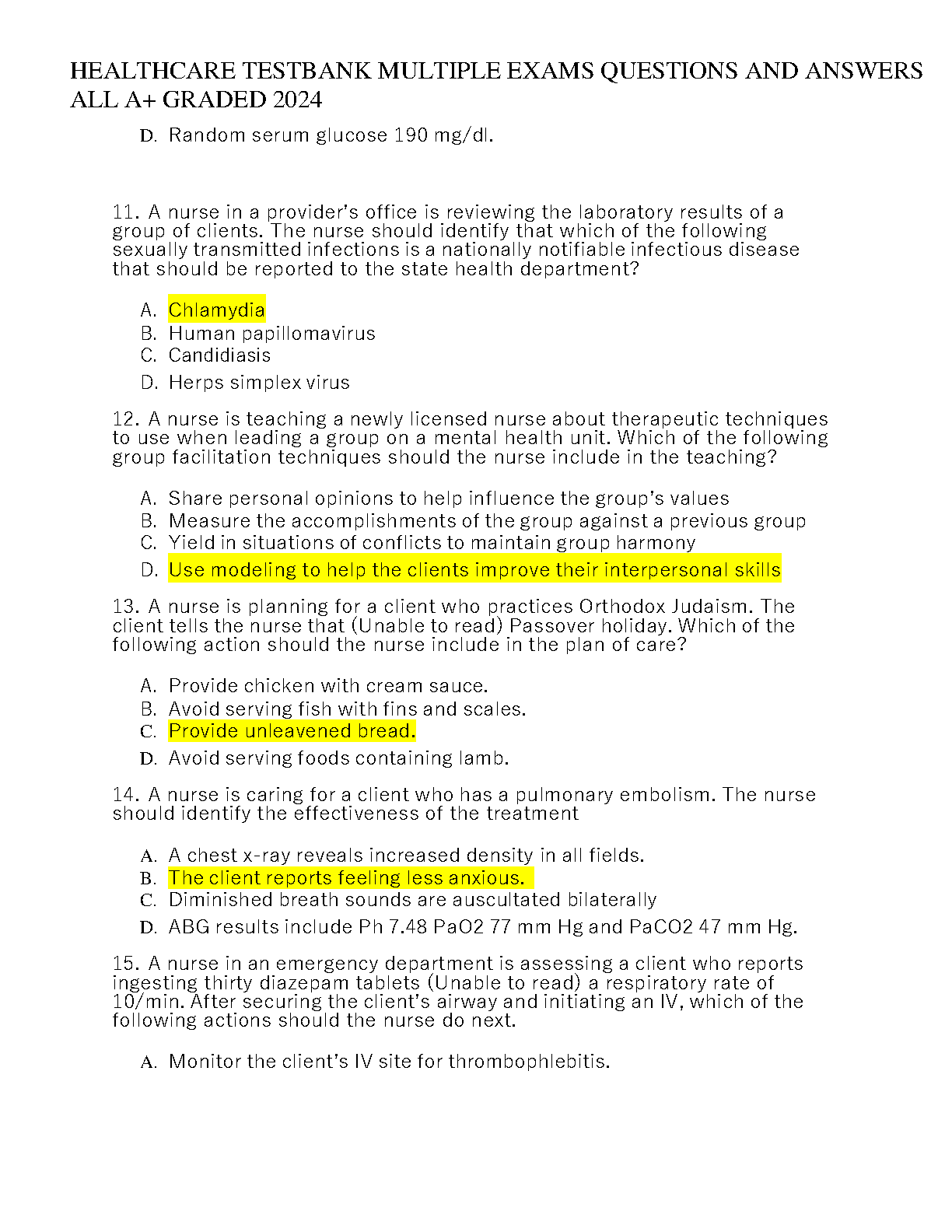 HEALTHCARE TESTBANK MULTIPLE EXAMS QUESTIONS AND ANSWERS ALL A+ GRADED 2024

D. Random serum glucose 190 mg/dl.

11. A nurse in a provider's office is reviewing the laboratory results of a group of clients. The nurse should identify that which of the following sexually transmitted infections is a nationally notifiable infectious disease that should be reported to the state health department?

A. Chlamydia
B. Human papillomavirus
C. Candidiasis
D. Herps simplex virus

12. A nurse is teaching a newly licensed nurse about therapeutic techniques to use when leading a group on a mental health unit. Which of the following group facilitation techniques should the nurse include in the teaching?

A. Share personal opinions to help influence the group's values
B. Measure the accomplishments of the group against a previous group
C. Yield in situations of conflicts to maintain group harmony
D. Use modeling to help the clients improve their interpersonal skills

13. A nurse is planning for a client who practices Orthodox Judaism. The client tells the nurse that (Unable to read) Passover holiday. Which of the following action should the nurse include in the plan of care?

A. Provide chicken with cream sauce.
B. Avoid serving fish with fins and scales.
C. Provide unleavened bread.
D. Avoid serving foods containing lamb.

14. A nurse is caring for a client who has a pulmonary embolism. The nurse should identify the effectiveness of the treatment

A. A chest x-ray reveals increased density in all fields.
B. The client reports feeling less anxious.
C. Diminished breath sounds are auscultated bilaterally
D. ABG results include Ph 7.48 PaO2 77 mm Hg and PaCO2 47 mm Hg.

15. A nurse in an emergency department is assessing a client who reports ingesting thirty diazepam tablets (Unable to read) a respiratory rate of 10/min. After securing the client's airway and initiating an IV, which of the following actions should the nurse do next.

A. Monitor the client's IV site for thrombophlebitis.